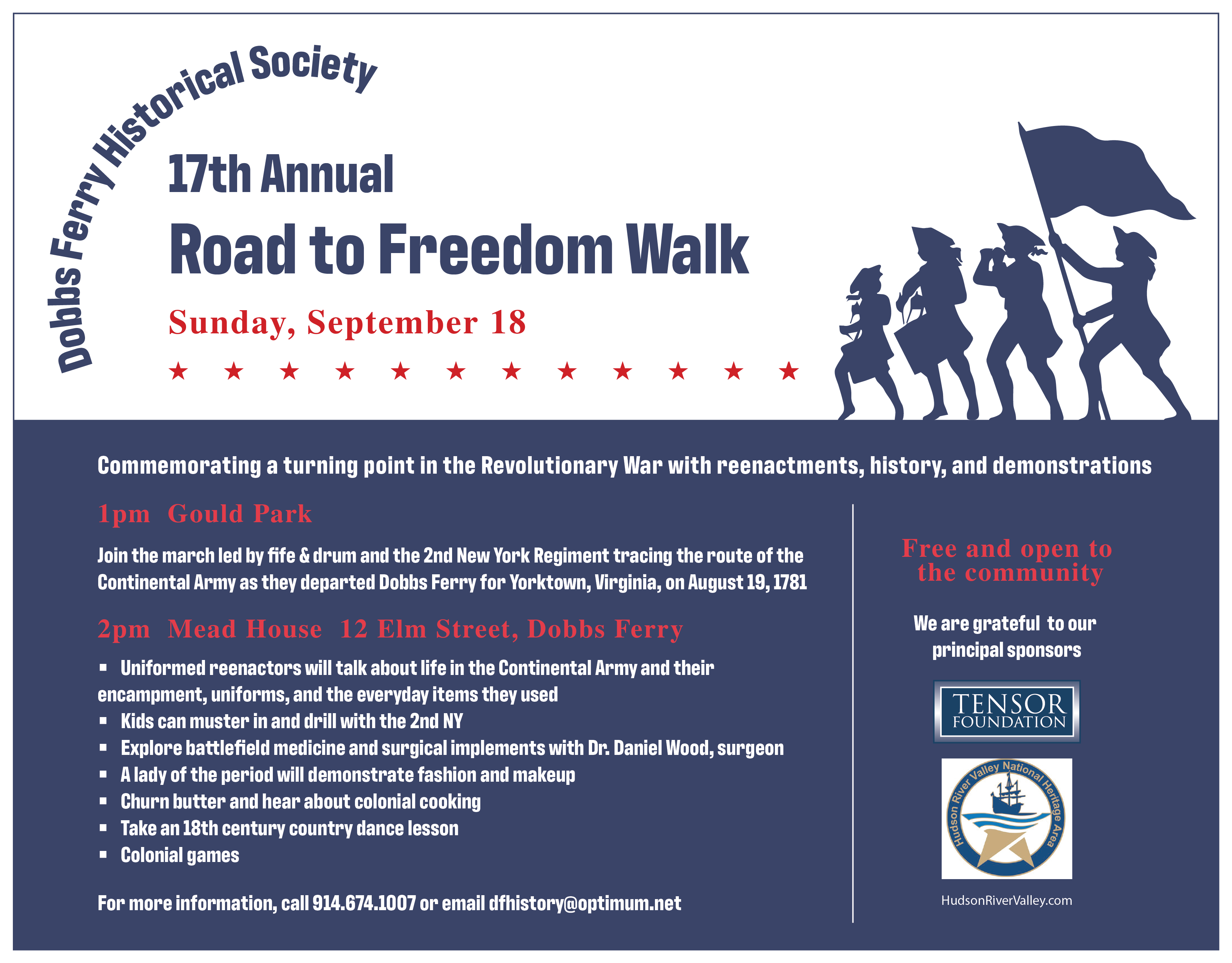 Dobbs Ferry Historical Society

17th Annual

Road to Freedom Walk

Sunday, September 18

★ ★ ★ ★ ★ ★ ★ ★ ★ ★ ★ ★

Commemorating a turning point in the Revolutionary War with reenactments, history, and demonstrations

1pm Gould Park

Join the march led by fife & drum and the 2nd New York Regiment tracing the route of the Continental Army as they departed Dobbs Ferry for Yorktown, Virginia, on August 19, 1781

2pm Mead House 12 Elm Street, Dobbs Ferry

▪ Uniformed reenactors will talk about life in the Continental Army and their encampment, uniforms, and the everyday items they used
▪ Kids can muster in and drill with the 2nd NY
▪ Explore battlefield medicine and surgical implements with Dr. Daniel Wood, surgeon
▪ A lady of the period will demonstrate fashion and makeup
▪ Churn butter and hear about colonial cooking
▪ Take an 18th century country dance lesson
▪ Colonial games

For more information, call 914.674.1007 or email dfhistory@optimum.net

Free and open to the community

We are grateful to our principal sponsors

TENSOR FOUNDATION

Hudson River Valley National Heritage Area

HudsonRiverValley.com